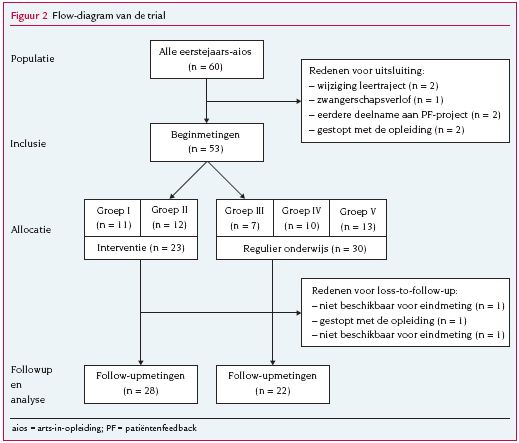 Figuur 2 Flow-diagram van de trial

Populatie

Alle eerstejaars-aios
(n = 60)

Redenen voor uitsluiting:
– wijziging leertraject (n = 2)
– zwangerschapsverlof (n = 1)
– eerdere deelname aan PF-project (n = 2)
– gestopt met de opleiding (n = 2)

Inclusie

Beginmetingen
(n = 53)

Allocatie

Groep I
(n = 11)

Groep II
(n = 12)

Interventie (n = 23)

Groep III
(n = 7)

Groep IV
(n = 10)

Groep V
(n = 13)

Regulier onderwijs (n = 30)

Redenen voor loss-to-follow-up:
– niet beschikbaar voor eindmeting (n = 1)
– gestopt met de opleiding (n = 1)
– niet beschikbaar voor eindmeting (n = 1)

Followup
en
analyse

Follow-upmetingen
(n = 28)

Follow-upmetingen
(n = 22)

aios = arts-in-opleiding; PF = patiëntenfeedback